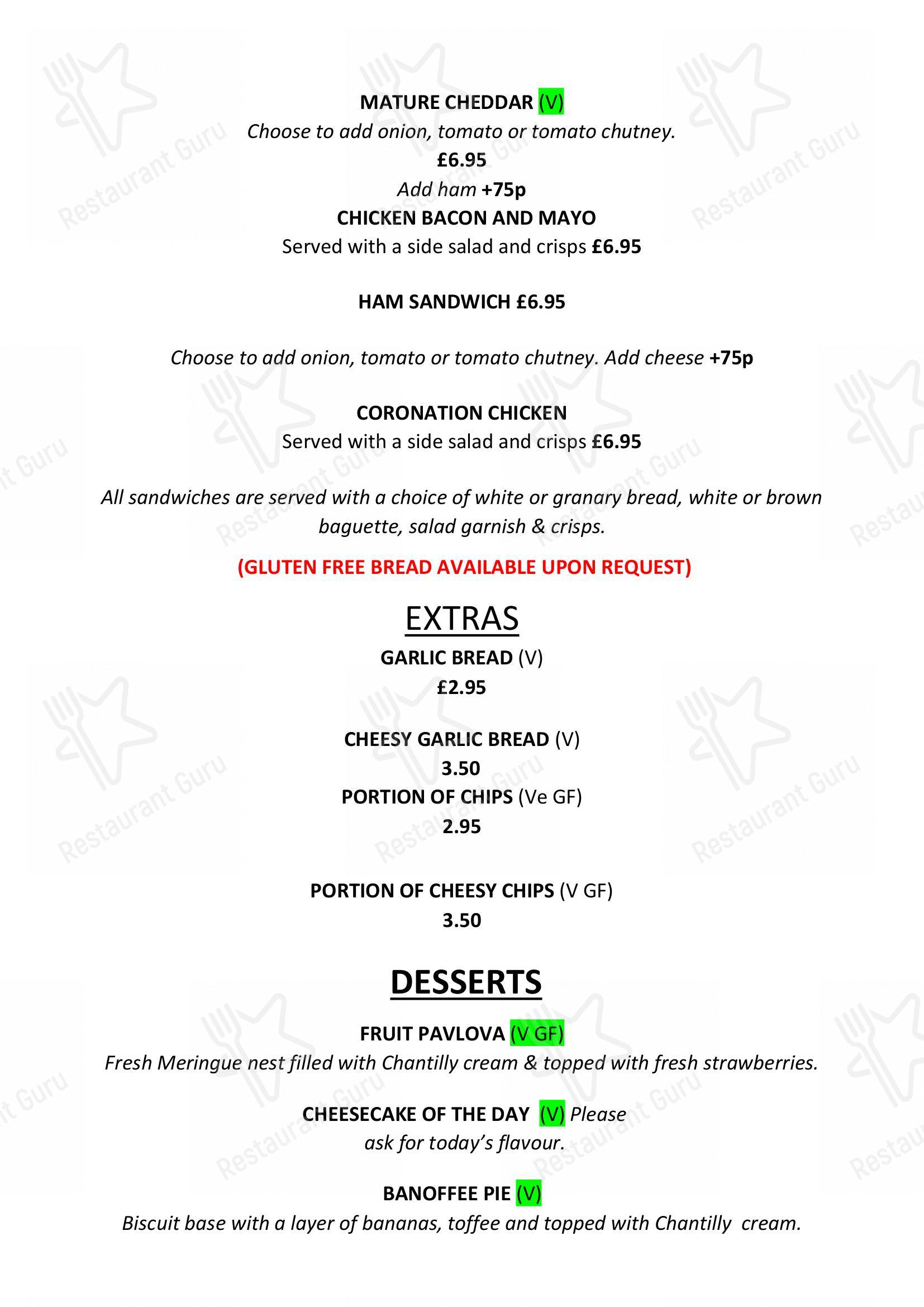 MATURE CHEDDAR (V)
Choose to add onion, tomato or tomato chutney.
£6.95
Add ham +75p
CHICKEN BACON AND MAYO
Served with a side salad and crisps £6.95

HAM SANDWICH £6.95

Choose to add onion, tomato or tomato chutney. Add cheese +75p

CORONATION CHICKEN
Served with a side salad and crisps £6.95

All sandwiches are served with a choice of white or granary bread, white or brown baguette, salad garnish & crisps.

(GLUTEN FREE BREAD AVAILABLE UPON REQUEST)

EXTRAS
GARLIC BREAD (V)
£2.95

CHEESY GARLIC BREAD (V)
3.50
PORTION OF CHIPS (Ve GF)
2.95

PORTION OF CHEESY CHIPS (V GF)
3.50

DESSERTS
FRUIT PAVLOVA (V GF)
Fresh Meringue nest filled with Chantilly cream & topped with fresh strawberries.

CHEESECAKE OF THE DAY (V) Please ask for today's flavour.

BANOFFEE PIE (V)
Biscuit base with a layer of bananas, toffee and topped with Chantilly cream.

Restaurant Guru